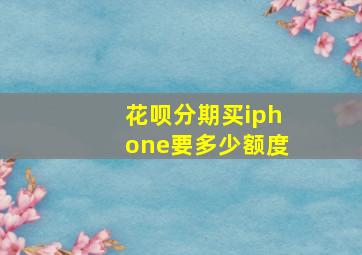 花呗分期买iphone要多少额度